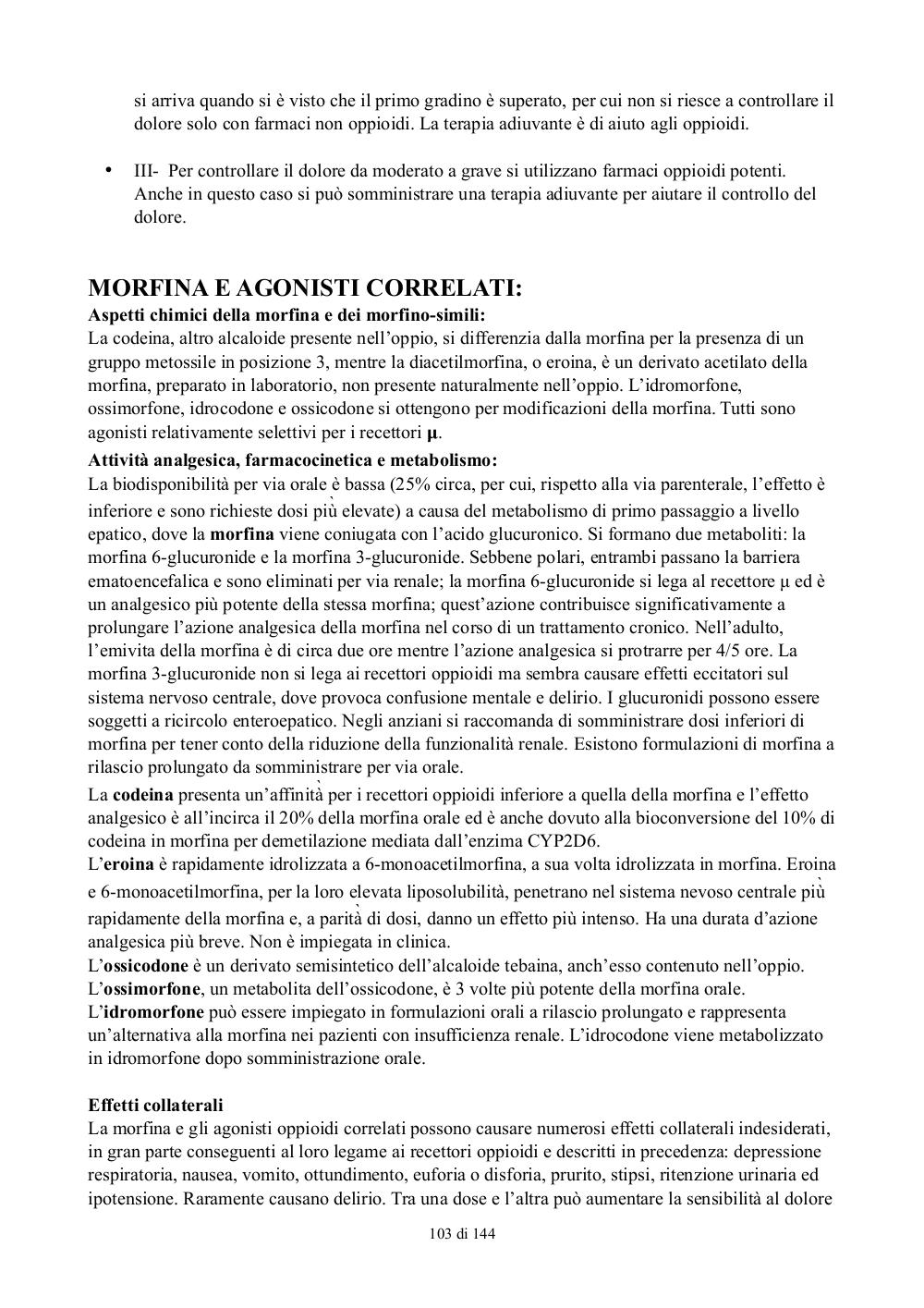 si arriva quando si è visto che il primo gradino è superato, per cui non si riesce a controllare il dolore solo con farmaci non oppioidi. La terapia adiuvante è di aiuto agli oppioidi.

• III- Per controllare il dolore da moderato a grave si utilizzano farmaci oppioidi potenti. Anche in questo caso si può somministrare una terapia adiuvante per aiutare il controllo del dolore.

MORFINA E AGONISTI CORRELATI:

Aspetti chimici della morfina e dei morfino-simili:
La codeina, altro alcaloide presente nell'oppio, si differenzia dalla morfina per la presenza di un gruppo metossile in posizione 3, mentre la diacetilmorfina, o eroina, è un derivato acetilato della morfina, preparato in laboratorio, non presente naturalmente nell'oppio. L'idromorfone, ossimorfone, idrocodone e ossicodone si ottengono per modificazioni della morfina. Tutti sono agonisti relativamente selettivi per i recettori μ.

Attività analgesica, farmacocinetica e metabolismo:
La biodisponibilità per via orale è bassa (25% circa, per cui, rispetto alla via parenterale, l'effetto è inferiore e sono richieste dosi più elevate) a causa del metabolismo di primo passaggio a livello epatico, dove la morfina viene coniugata con l'acido glucuronico. Si formano due metaboliti: la morfina 6-glucuronide e la morfina 3-glucuronide. Sebbene polari, entrambi passano la barriera ematoencefalica e sono eliminati per via renale; la morfina 6-glucuronide si lega al recettore μ ed è un analgesico più potente della stessa morfina; quest'azione contribuisce significativamente a prolungare l'azione analgesica della morfina nel corso di un trattamento cronico. Nell'adulto, l'emivita della morfina è di circa due ore mentre l'azione analgesica si protrarre per 4/5 ore. La morfina 3-glucuronide non si lega ai recettori oppioidi ma sembra causare effetti eccitatori sul sistema nervoso centrale, dove provoca confusione mentale e delirio. I glucuronidi possono essere soggetti a ricircolo enteroepatico. Negli anziani si raccomanda di somministrare dosi inferiori di morfina per tener conto della riduzione della funzionalità renale. Esistono formulazioni di morfina a rilascio prolungato da somministrare per via orale.
La codeina presenta un'affinità per i recettori oppioidi inferiore a quella della morfina e l'effetto analgesico è all'incirca il 20% della morfina orale ed è anche dovuto alla bioconversione del 10% di codeina in morfina per demetilazione mediata dall'enzima CYP2D6.
L'eroina è rapidamente idrolizzata a 6-monoacetilmorfina, a sua volta idrolizzata in morfina. Eroina e 6-monoacetilmorfina, per la loro elevata liposolubilità, penetrano nel sistema nevoso centrale più rapidamente della morfina e, a parità di dosi, danno un effetto più intenso. Ha una durata d'azione analgesica più breve. Non è impiegata in clinica.
L'ossicodone è un derivato semisintetico dell'alcaloide tebaina, anch'esso contenuto nell'oppio.
L'ossimorfone, un metabolita dell'ossicodone, è 3 volte più potente della morfina orale.
L'idromorfone può essere impiegato in formulazioni orali a rilascio prolungato e rappresenta un'alternativa alla morfina nei pazienti con insufficienza renale. L'idrocodone viene metabolizzato in idromorfone dopo somministrazione orale.

Effetti collaterali
La morfina e gli agonisti oppioidi correlati possono causare numerosi effetti collaterali indesiderati, in gran parte conseguenti al loro legame ai recettori oppioidi e descritti in precedenza: depressione respiratoria, nausea, vomito, ottundimento, euforia o disforia, prurito, stipsi, ritenzione urinaria ed ipotensione. Raramente causano delirio. Tra una dose e l'altra può aumentare la sensibilità al dolore

103 di 144